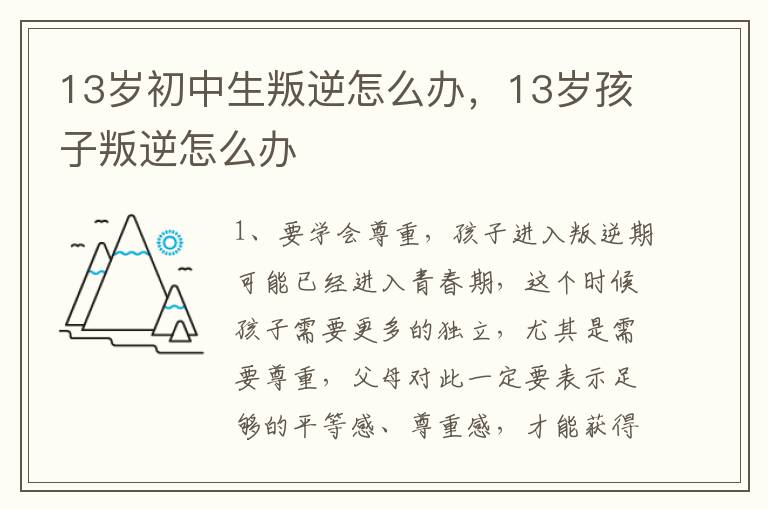 13岁初中生叛逆怎么办，13岁孩子叛逆怎么办

1、要学会尊重，孩子进入叛逆期可能已经进入青春期，这个时候孩子需要更多的独立，尤其是需要尊重，父母对此一定要表示足够的平等感、尊重感，才能获得